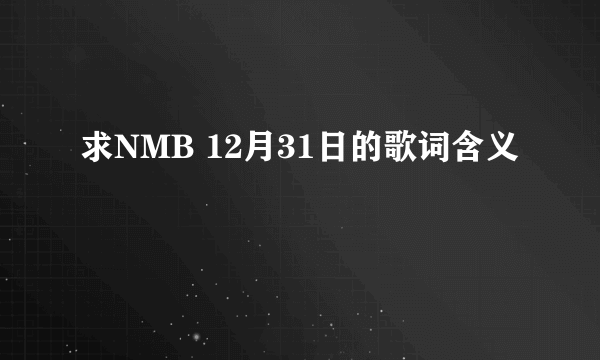 求NMB 12月31日的歌词含义